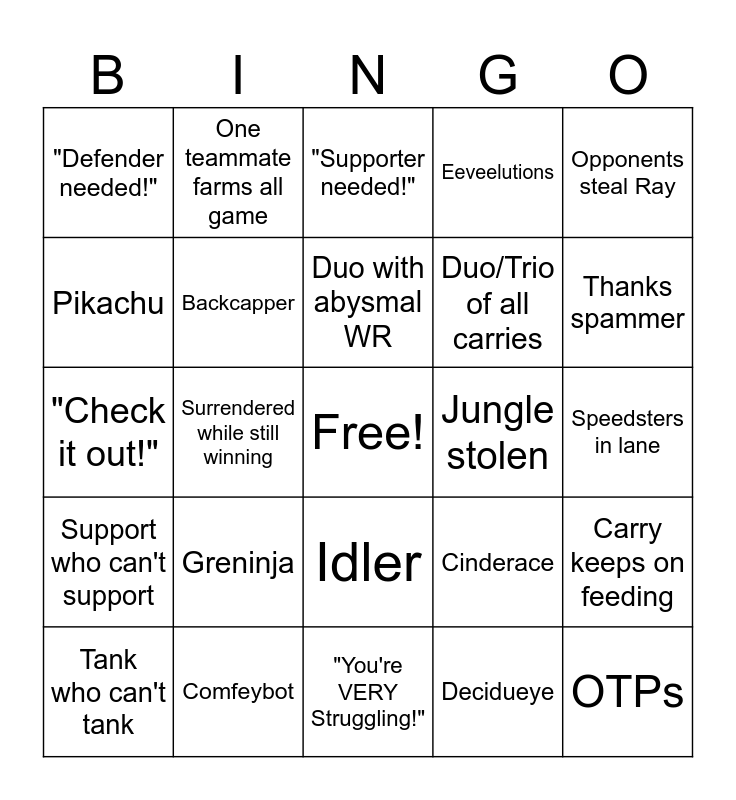 | B | I | N | G | O |
|---|---|---|---|---|
| "Defender needed!" | One teammate farms all game | "Supporter needed!" | Eeveelutions | Opponents steal Ray |
| Pikachu | Backcapper | Duo with abysmal WR | Duo/Trio of all carries | Thanks spammer |
| "Check it out!" | Surrendered while still winning | Free! | Jungle stolen | Speedsters in lane |
| Support who can't support | Greninja | Idler | Cinderace | Carry keeps on feeding |
| Tank who can't tank | Comfeybot | "You're VERY Struggling!" | Decidueye | OTPs |